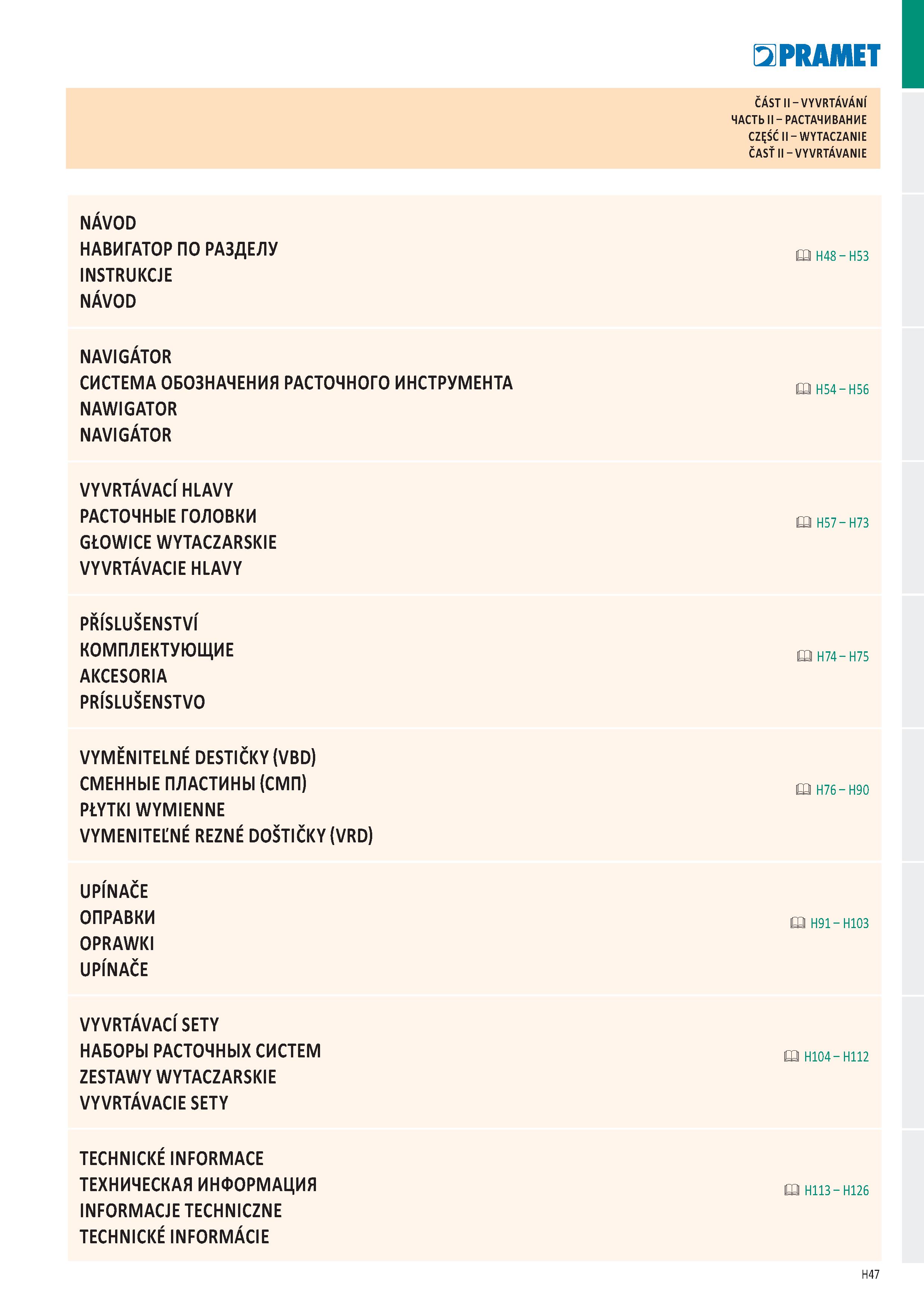 PRAMET

ČÁST II – VYVRTÁVÁNÍ
ЧАСТЬ II – РАСТАЧИВАНИЕ
CZĘŚĆ II – WYTACZANIE
ČASŤ II – VYVRTÁVANIE

NÁVOD
НАВИГАТОР ПО РАЗДЕЛУ
INSTRUKCJE
NÁVOD

H48 – H53

NAVIGÁTOR
СИСТЕМА ОБОЗНАЧЕНИЯ РАСТОЧНОГО ИНСТРУМЕНТА
NAWIGATOR
NAVIGÁTOR

H54 – H56

VYVRTÁVACÍ HLAVY
РАСТОЧНЫЕ ГОЛОВКИ
GŁOWICE WYTACZARSKIE
VYVRTÁVACIE HLAVY

H57 – H73

PŘÍSLUŠENSTVÍ
КОМПЛЕКТУЮЩИЕ
AKCESORIA
PRÍSLUŠENSTVO

H74 – H75

VYMĚNITELNÉ DESTIČKY (VBD)
СМЕННЫЕ ПЛАСТИНЫ (СМП)
PŁYTKI WYMIENNE
VYMENITEĽNÉ REZNÉ DOŠTIČKY (VRD)

H76 – H90

UPÍNAČE
ОПРАВКИ
OPRAWKI
UPÍNAČE

H91 – H103

VYVRTÁVACÍ SETY
НАБОРЫ РАСТОЧНЫХ СИСТЕМ
ZESTAWY WYTACZARSKIE
VYVRTÁVACIE SETY

H104 – H112

TECHNICKÉ INFORMACE
ТЕХНИЧЕСКАЯ ИНФОРМАЦИЯ
INFORMACJE TECHNICZNE
TECHNICKÉ INFORMÁCIE

H113 – H126

H47